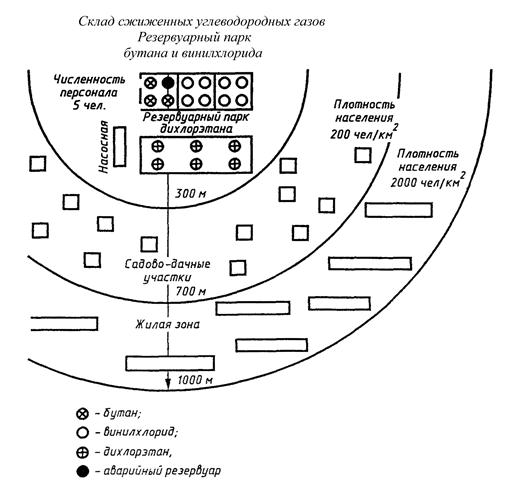 Склад сжиженных углеводородных газов
Резервуарный парк
бутана и винилхлорида

Численность персонала 5 чел.

Резервуарный парк дихлорэтана

Насосная

Плотность населения 200 чел/км$^2$

Плотность населения 2000 чел/км$^2$

300 м

Садово-дачные участки

700 м

Жилая зона

1000 м

⊗ – бутан;
○ – винилхлорид;
⊕ – дихлорэтан,
● – аварийный резервуар